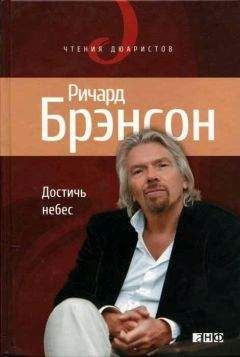 ЧТЕНИЯ ДЮАРИСТОВ

Ричард
Брэнсон

Достичь небес

АНФ